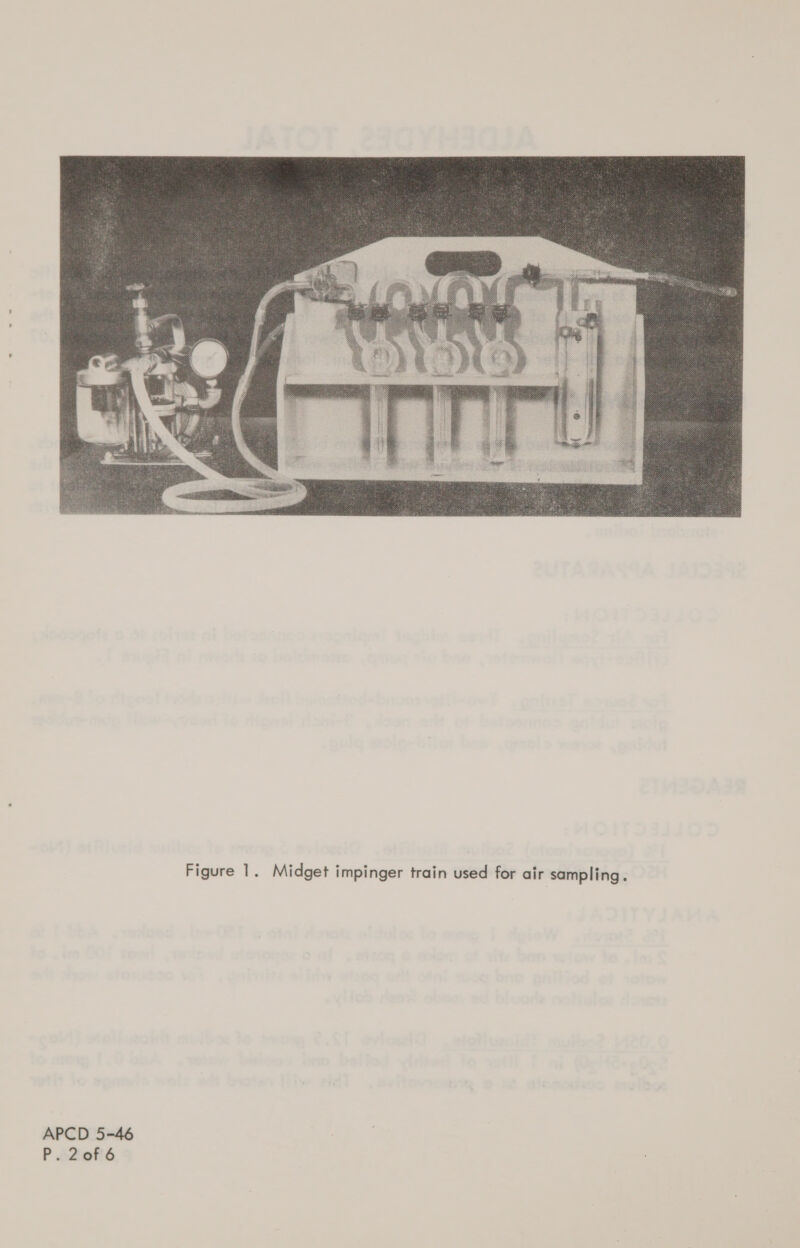 Figure 1. Midget impinger train used for air sampling.

APCD 5-46
P. 2 of 6